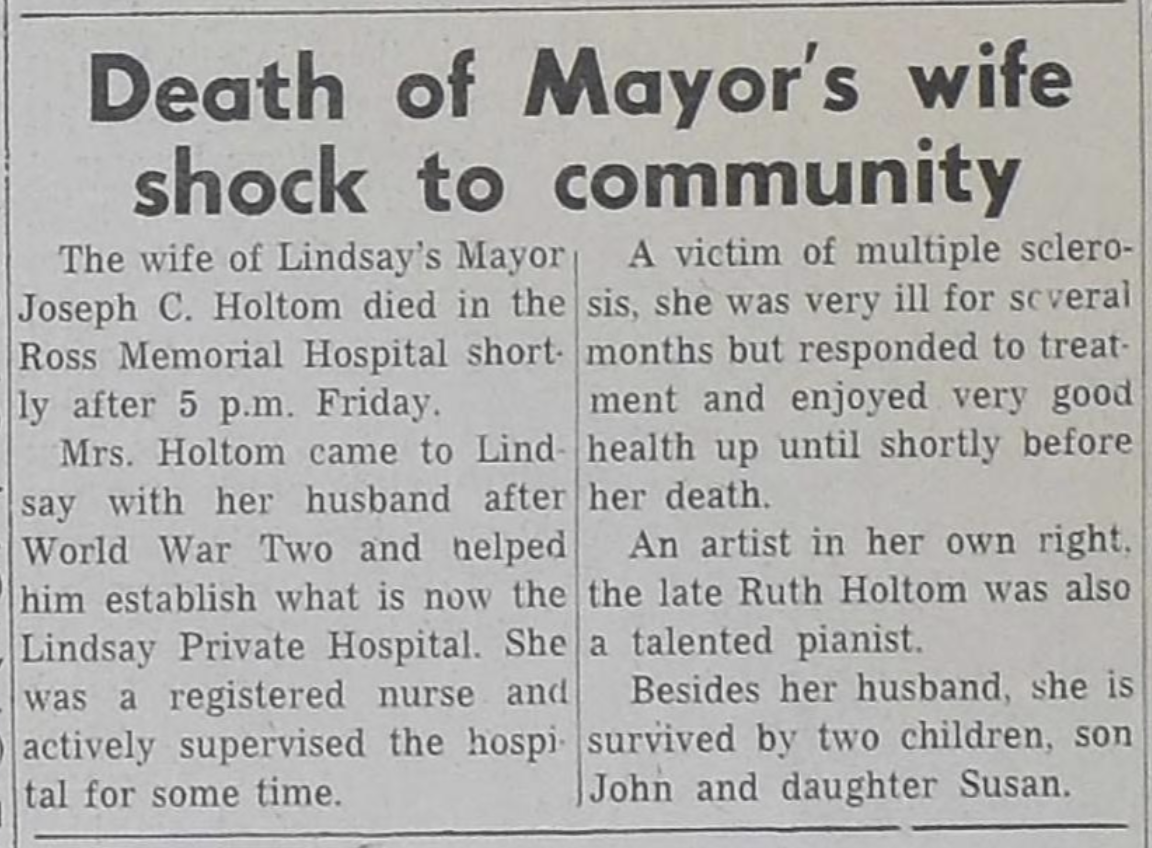 Death of Mayor's wife shock to community

The wife of Lindsay's Mayor Joseph C. Holtom died in the Ross Memorial Hospital shortly after 5 p.m. Friday.

Mrs. Holtom came to Lindsay with her husband after World War Two and helped him establish what is now the Lindsay Private Hospital. She was a registered nurse and actively supervised the hospital for some time.

A victim of multiple sclerosis, she was very ill for several months but responded to treatment and enjoyed very good health up until shortly before her death.

An artist in her own right, the late Ruth Holtom was also a talented pianist.

Besides her husband, she is survived by two children, son John and daughter Susan.